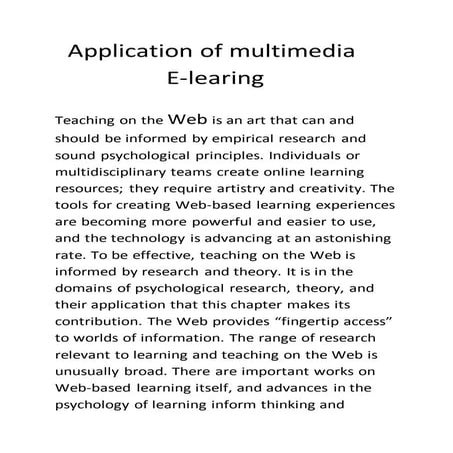 Application of multimedia
E-learing

Teaching on the Web is an art that can and should be informed by empirical research and sound psychological principles. Individuals or multidisciplinary teams create online learning resources; they require artistry and creativity. The tools for creating Web-based learning experiences are becoming more powerful and easier to use, and the technology is advancing at an astonishing rate. To be effective, teaching on the Web is informed by research and theory. It is in the domains of psychological research, theory, and their application that this chapter makes its contribution. The Web provides “fingertip access” to worlds of information. The range of research relevant to learning and teaching on the Web is unusually broad. There are important works on Web-based learning itself, and advances in the psychology of learning inform thinking and